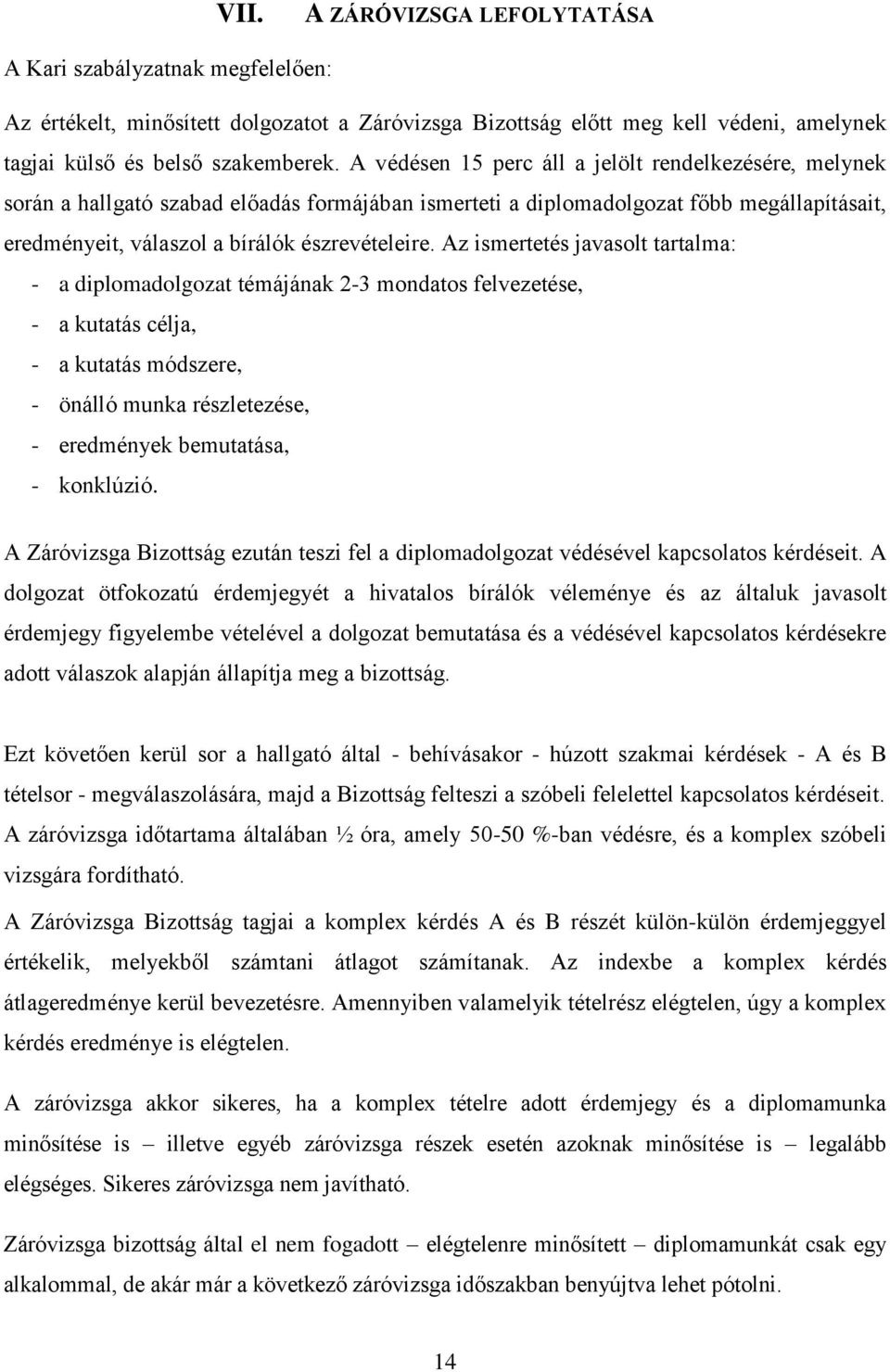 VII. A ZÁRÓVIZSGA LEFOLYTATÁSA

A Kari szabályzatnak megfelelően:

Az értékelt, minősített dolgozatot a Záróvizsga Bizottság előtt meg kell védeni, amelynek tagjai külső és belső szakemberek. A védésen 15 perc áll a jelölt rendelkezésére, melynek során a hallgató szabad előadás formájában ismerteti a diplomadolgozat főbb megállapításait, eredményeit, válaszol a bírálók észrevételeire. Az ismertetés javasolt tartalma:
- a diplomadolgozat témájának 2-3 mondatos felvezetése,
- a kutatás célja,
- a kutatás módszere,
- önálló munka részletezése,
- eredmények bemutatása,
- konklúzió.

A Záróvizsga Bizottság ezután teszi fel a diplomadolgozat védésével kapcsolatos kérdéseit. A dolgozat ötfokozatú érdemjegyét a hivatalos bírálók véleménye és az általuk javasolt érdemjegy figyelembe vételével a dolgozat bemutatása és a védésével kapcsolatos kérdésekre adott válaszok alapján állapítja meg a bizottság.

Ezt követően kerül sor a hallgató által - behívásakor - húzott szakmai kérdések - A és B tételsor - megválaszolására, majd a Bizottság felteszi a szóbeli felelettel kapcsolatos kérdéseit. A záróvizsga időtartama általában ½ óra, amely 50-50 %-ban védésre, és a komplex szóbeli vizsgára fordítható.

A Záróvizsga Bizottság tagjai a komplex kérdés A és B részét külön-külön érdemjeggyel értékelik, melyekből számtani átlagot számítanak. Az indexbe a komplex kérdés átlageredménye kerül bevezetésre. Amennyiben valamelyik tételrész elégtelen, úgy a komplex kérdés eredménye is elégtelen.

A záróvizsga akkor sikeres, ha a komplex tételre adott érdemjegy és a diplomamunka minősítése is – illetve egyéb záróvizsga részek esetén azoknak minősítése is – legalább elégséges. Sikeres záróvizsga nem javítható.

Záróvizsga bizottság által el nem fogadott – elégtelenre minősített – diplomamunkát csak egy alkalommal, de akár már a következő záróvizsga időszakban benyújtva lehet pótolni.

14